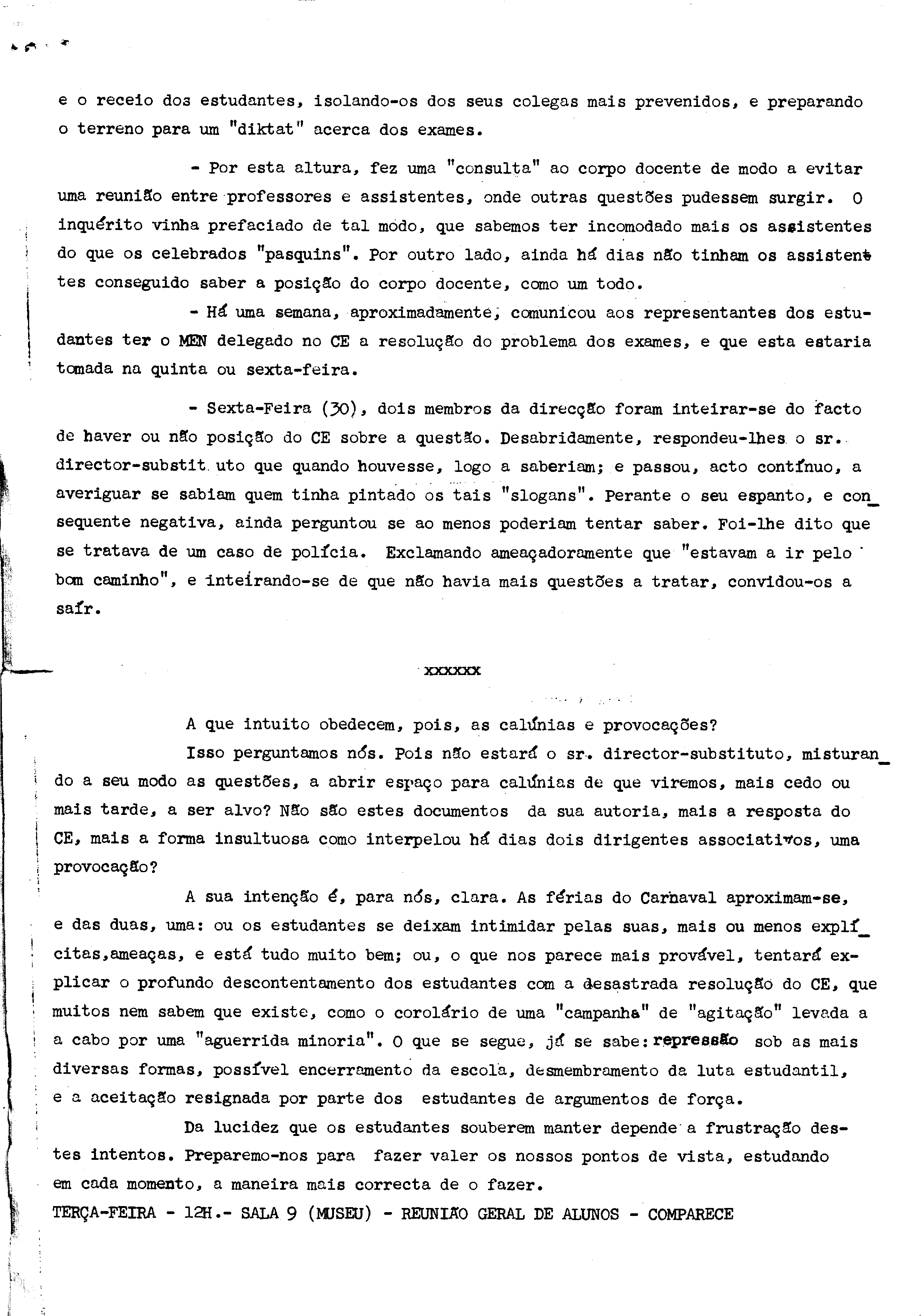 e o receio dos estudantes, isolando-os dos seus colegas mais prevenidos, e preparando o terreno para um "diktat" acerca dos exames.

- Por esta altura, fez uma "consulta" ao corpo docente de modo a evitar uma reunião entre professores e assistentes, onde outras questões pudessem surgir. O inquérito vinha prefaciado de tal modo, que sabemos ter incomodado mais os assistentes do que os celebrados "pasquins". Por outro lado, ainda há dias não tinham os assistentes conseguido saber a posição do corpo docente, como um todo.

- Há uma semana, aproximadamente, comunicou aos representantes dos estudantes ter o MEN delegado no CE a resolução do problema dos exames, e que esta estaria tomada na quinta ou sexta-feira.

- Sexta-Feira (30), dois membros da direcção foram inteirar-se do facto de haver ou não posição do CE sobre a questão. Desabridamente, respondeu-lhes o sr. director-substit uto que quando houvesse, logo a saberiam; e passou, acto contínuo, a averiguar se sabiam quem tinha pintado os tais "slogans". Perante o seu espanto, e consequente negativa, ainda perguntou se ao menos poderiam tentar saber. Foi-lhe dito que se tratava de um caso de polícia. Exclamando ameaçadoramente que "estavam a ir pelo bom caminho", e inteirando-se de que não havia mais questões a tratar, convidou-os a saír.

xxxxxx

A que intuito obedecem, pois, as calúnias e provocações?

Isso perguntamos nós. Pois não estará o sr. director-substituto, misturando a seu modo as questões, a abrir espaço para calúnias de que viremos, mais cedo ou mais tarde, a ser alvo? Não são estes documentos da sua autoria, mais a resposta do CE, mais a forma insultuosa como interpelou há dias dois dirigentes associativos, uma provocação?

A sua intenção é, para nós, clara. As férias do Carnaval aproximam-se, e das duas, uma: ou os estudantes se deixam intimidar pelas suas, mais ou menos explícitas,ameaças, e está tudo muito bem; ou, o que nos parece mais provável, tentará explicar o profundo descontentamento dos estudantes com a desastrada resolução do CE, que muitos nem sabem que existe, como o corolário de uma "campanha" de "agitação" levada a a cabo por uma "aguerrida minoria". O que se segue, já se sabe: repressão sob as mais diversas formas, possível encerramento da escola, desmembramento da luta estudantil, e a aceitação resignada por parte dos estudantes de argumentos de força.

Da lucidez que os estudantes souberem manter depende a frustração destes intentos. Preparemo-nos para fazer valer os nossos pontos de vista, estudando em cada momento, a maneira mais correcta de o fazer.

TERÇA-FEIRA - 12H.- SALA 9 (MUSEU) - REUNIÃO GERAL DE ALUNOS - COMPARECE